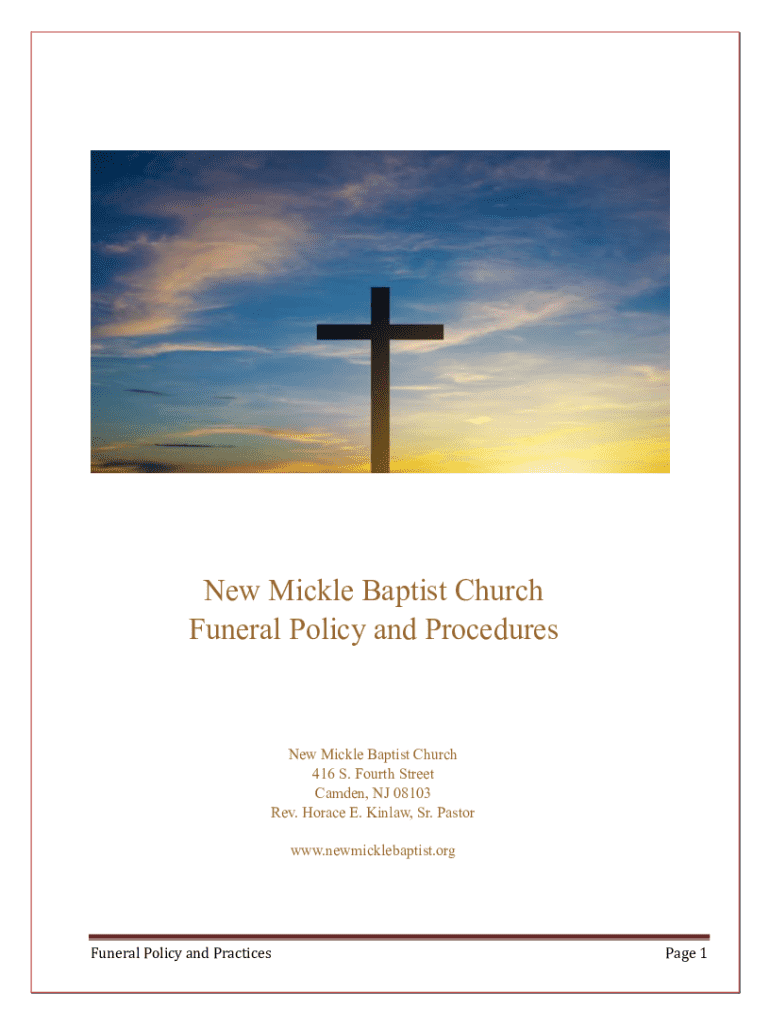 New Mickle Baptist Church
Funeral Policy and Procedures

New Mickle Baptist Church
416 S. Fourth Street
Camden, NJ 08103
Rev. Horace E. Kinlaw, Sr. Pastor

www.newmicklebaptist.org

Funeral Policy and Practices
Page 1